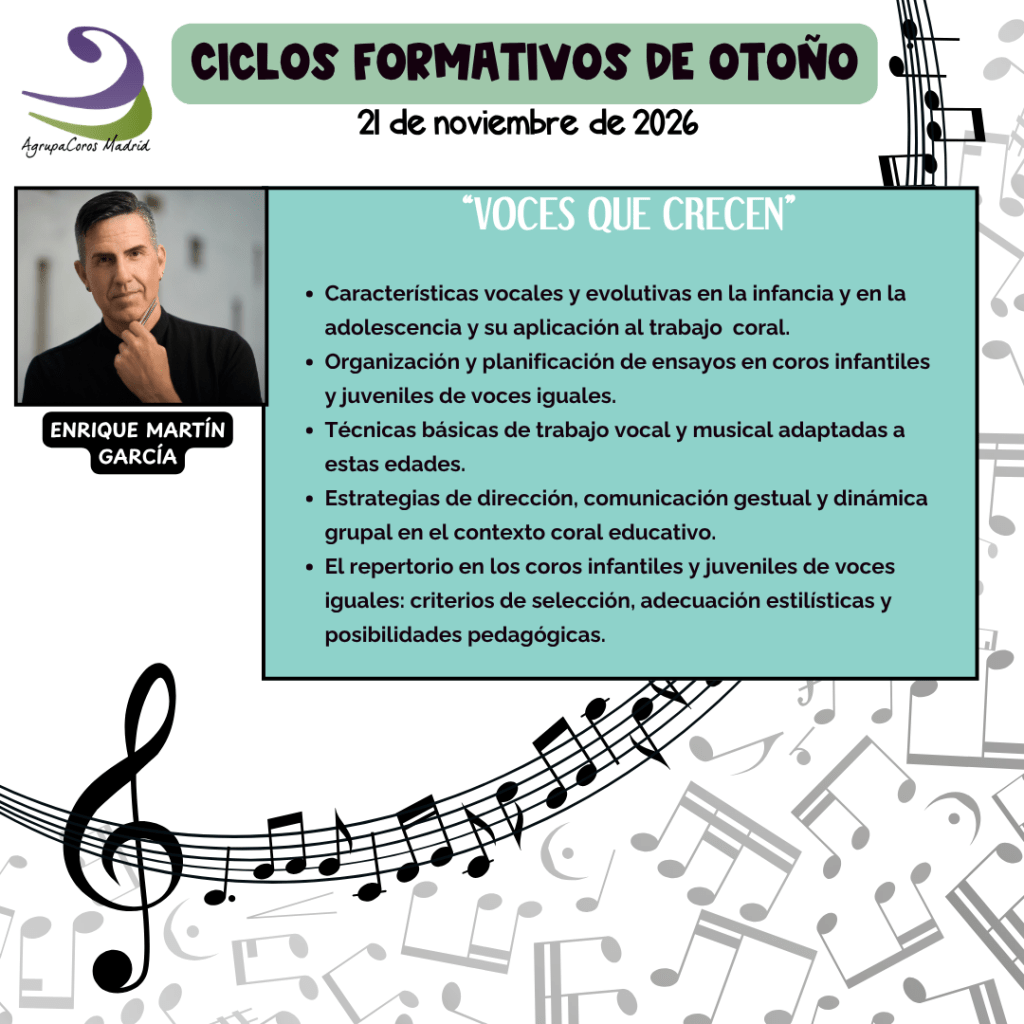 AgrupaCoros Madrid

CICLOS FORMATIVOS DE OTOÑO

21 de noviembre de 2026

ENRIQUE MARTÍN GARCÍA

"VOCES QUE CRECEN"

• Características vocales y evolutivas en la infancia y en la adolescencia y su aplicación al trabajo coral.
• Organización y planificación de ensayos en coros infantiles y juveniles de voces iguales.
• Técnicas básicas de trabajo vocal y musical adaptadas a estas edades.
• Estrategias de dirección, comunicación gestual y dinámica grupal en el contexto coral educativo.
• El repertorio en los coros infantiles y juveniles de voces iguales: criterios de selección, adecuación estilísticas y posibilidades pedagógicas.